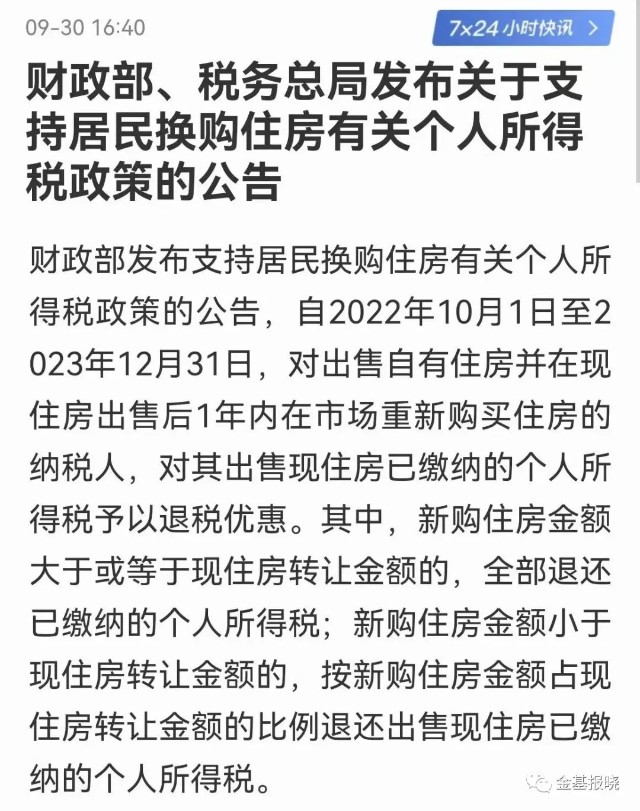 09-30 16:40

7×24 小时快讯 >

财政部、税务总局发布关于支持居民换购住房有关个人所得税政策的公告

财政部发布支持居民换购住房有关个人所得税政策的公告，自2022年10月1日至2023年12月31日，对出售自有住房并在现住房出售后1年内在市场重新购买住房的纳税人，对其出售现住房已缴纳的个人所得税予以退税优惠。其中，新购住房金额大于或等于现住房转让金额的，全部退还已缴纳的个人所得税；新购住房金额小于现住房转让金额的，按新购住房金额占现住房转让金额的比例退还出售现住房已缴纳的个人所得税。

金基报晓